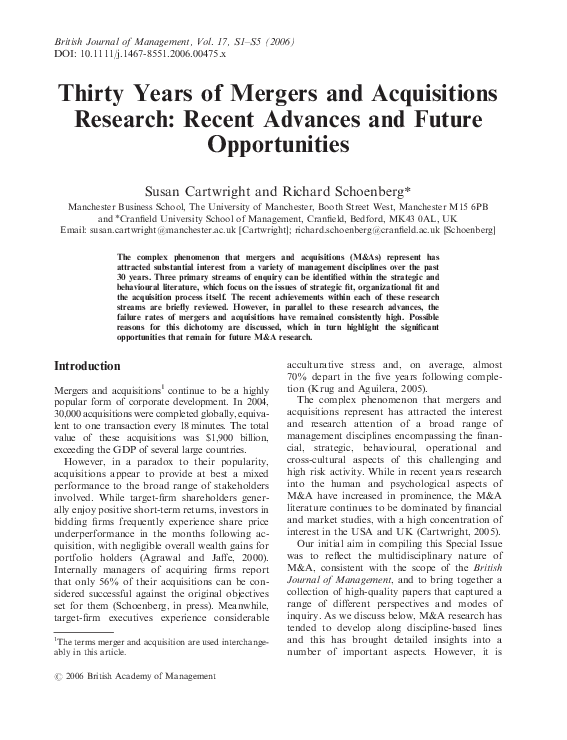 British Journal of Management, Vol. 17, S1–S5 (2006)
DOI: 10.1111/j.1467-8551.2006.00475.x

Thirty Years of Mergers and Acquisitions Research: Recent Advances and Future Opportunities

Susan Cartwright and Richard Schoenberg*

Manchester Business School, The University of Manchester, Booth Street West, Manchester M15 6PB and *Cranfield University School of Management, Cranfield, Bedford, MK43 0AL, UK
Email: susan.cartwright@manchester.ac.uk [Cartwright]; richard.schoenberg@cranfield.ac.uk [Schoenberg]

The complex phenomenon that mergers and acquisitions (M&As) represent has attracted substantial interest from a variety of management disciplines over the past 30 years. Three primary streams of enquiry can be identified within the strategic and behavioural literature, which focus on the issues of strategic fit, organizational fit and the acquisition process itself. The recent achievements within each of these research streams are briefly reviewed. However, in parallel to these research advances, the failure rates of mergers and acquisitions have remained consistently high. Possible reasons for this dichotomy are discussed, which in turn highlight the significant opportunities that remain for future M&A research.

Introduction

Mergers and acquisitions$^1$ continue to be a highly popular form of corporate development. In 2004, 30,000 acquisitions were completed globally, equivalent to one transaction every 18 minutes. The total value of these acquisitions was $1,900 billion, exceeding the GDP of several large countries.

However, in a paradox to their popularity, acquisitions appear to provide at best a mixed performance to the broad range of stakeholders involved. While target-firm shareholders generally enjoy positive short-term returns, investors in bidding firms frequently experience share price underperformance in the months following acquisition, with negligible overall wealth gains for portfolio holders (Agrawal and Jaffe, 2000). Internally managers of acquiring firms report that only 56% of their acquisitions can be considered successful against the original objectives set for them (Schoenberg, in press). Meanwhile, target-firm executives experience considerable acculturative stress and, on average, almost 70% depart in the five years following completion (Krug and Aguilera, 2005).

The complex phenomenon that mergers and acquisitions represent has attracted the interest and research attention of a broad range of management disciplines encompassing the financial, strategic, behavioural, operational and cross-cultural aspects of this challenging and high risk activity. While in recent years research into the human and psychological aspects of M&A have increased in prominence, the M&A literature continues to be dominated by financial and market studies, with a high concentration of interest in the USA and UK (Cartwright, 2005).

Our initial aim in compiling this Special Issue was to reflect the multidisciplinary nature of M&A, consistent with the scope of the British Journal of Management, and to bring together a collection of high-quality papers that captured a range of different perspectives and modes of inquiry. As we discuss below, M&A research has tended to develop along discipline-based lines and this has brought detailed insights into a number of important aspects. However, it is

$^1$The terms merger and acquisition are used interchangeably in this article.

© 2006 British Academy of Management